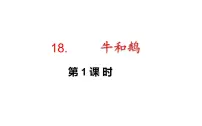 18. 牛和鹅

第 1 课 时